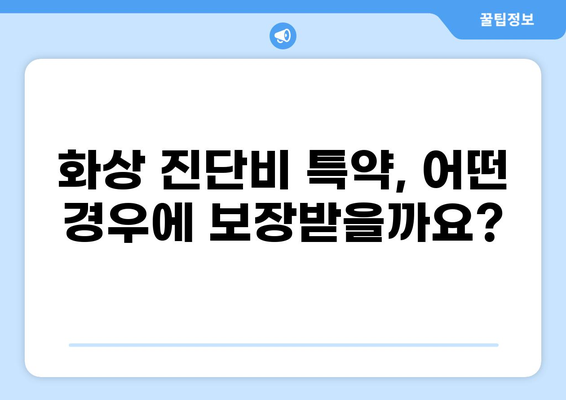 꿀팁정보

화상 진단비 특약, 어떤 경우에 보장받을까요?